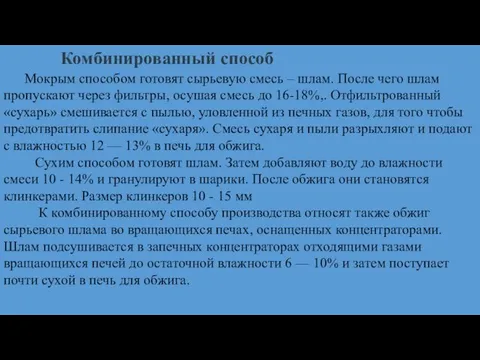 Комбинированный способ

Мокрым способом готовят сырьевую смесь – шлам. После чего шлам пропускают через фильтры, осушая смесь до 16-18%,. Отфильтрованный «сухарь» смешивается с пылью, уловленной из печных газов, для того чтобы предотвратить слипание «сухаря». Смесь сухаря и пыли разрыхляют и подают с влажностью 12 — 13% в печь для обжига.

Сухим способом готовят шлам. Затем добавляют воду до влажности смеси 10 - 14% и гранулируют в шарики. После обжига они становятся клинкерами. Размер клинкеров 10 - 15 мм

К комбинированному способу производства относят также обжиг сырьевого шлама во вращающихся печах, оснащенных концентраторами. Шлам подсушивается в запечных концентраторах отходящими газами вращающихся печей до остаточной влажности 6 — 10% и затем поступает почти сухой в печь для обжига.